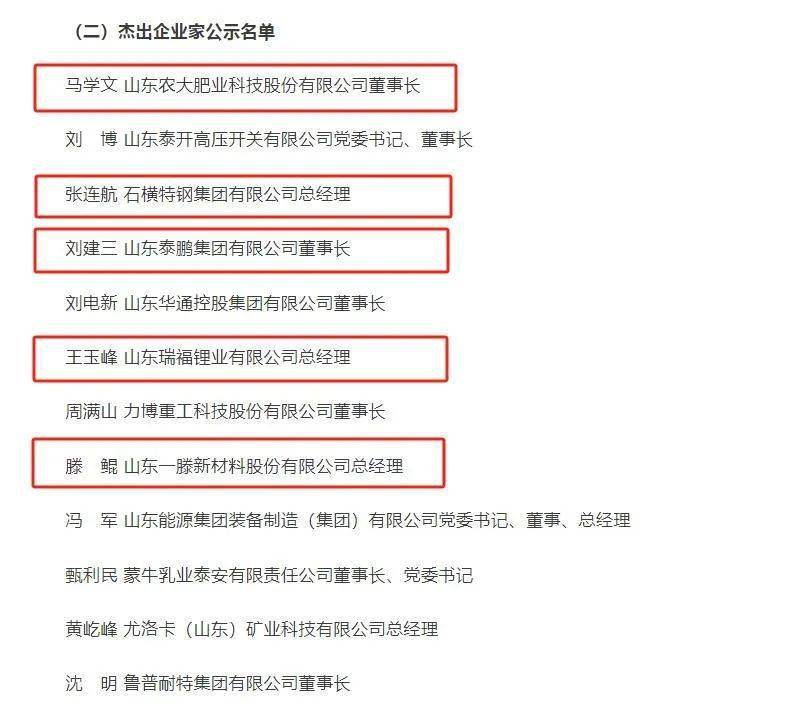 （二）杰出企业家公示名单

马学文 山东农大肥业科技股份有限公司董事长

刘　博 山东泰开高压开关有限公司党委书记、董事长

张连航 石横特钢集团有限公司总经理

刘建三 山东泰鹏集团有限公司董事长

刘电新 山东华通控股集团有限公司董事长

王玉峰 山东瑞福锂业有限公司总经理

周满山 力博重工科技股份有限公司董事长

滕　鲲 山东一滕新材料股份有限公司总经理

冯　军 山东能源集团装备制造（集团）有限公司党委书记、董事、总经理

甄利民 蒙牛乳业泰安有限责任公司董事长、党委书记

黄屹峰 尤洛卡（山东）矿业科技有限公司总经理

沈　明 鲁普耐特集团有限公司董事长